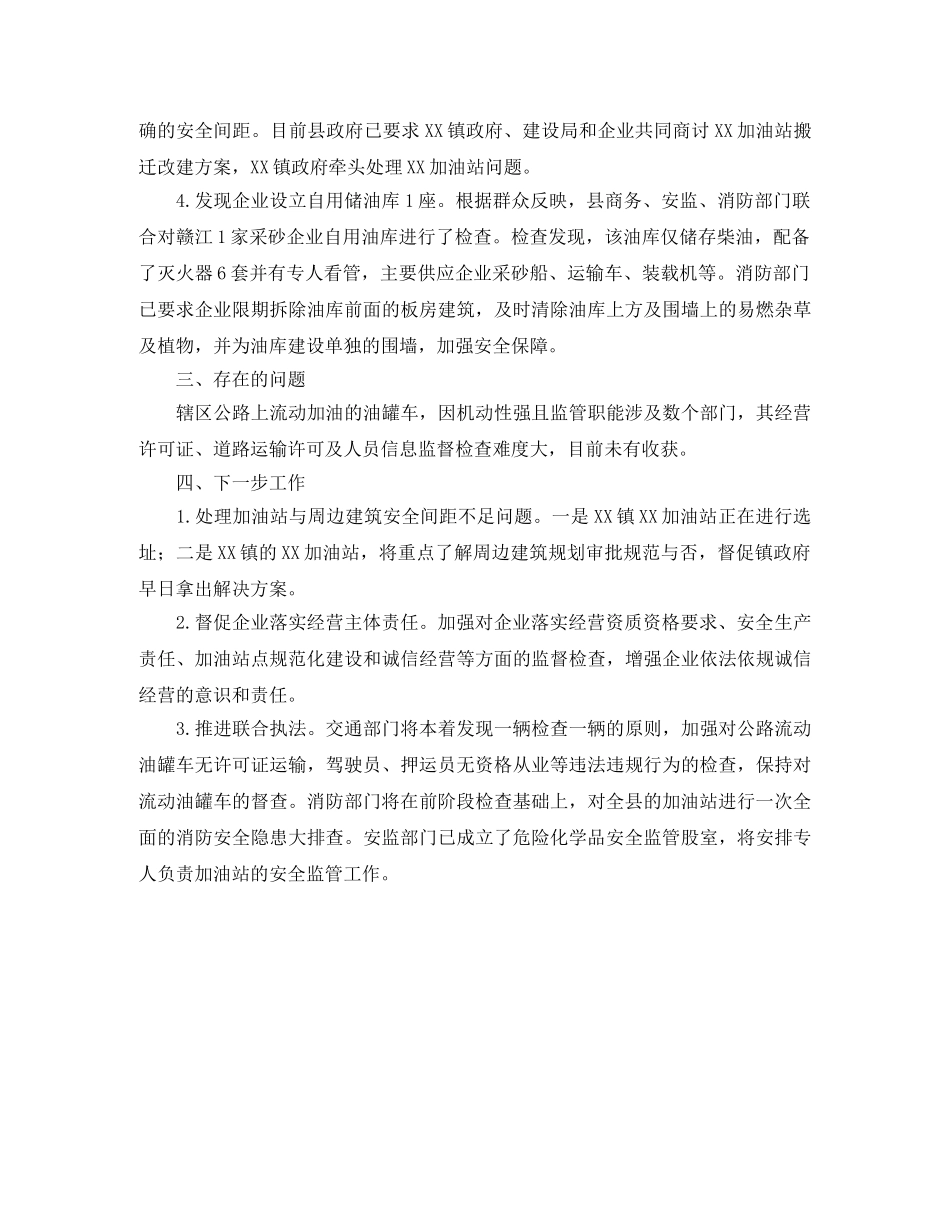 确的安全间距。目前县政府已要求XX镇政府、建设局和企业共同商讨XX加油站搬迁改建方案，XX镇政府牵头处理XX加油站问题。

4.发现企业设立自用储油库1座。根据群众反映，县商务、安监、消防部门联合对赣江1家采砂企业自用油库进行了检查。检查发现，该油库仅储存柴油，配备了灭火器6套并有专人看管，主要供应企业采砂船、运输车、装载机等。消防部门已要求企业限期拆除油库前面的板房建筑，及时清除油库上方及围墙上的易燃杂草及植物，并为油库建设单独的围墙，加强安全保障。

三、存在的问题

辖区公路上流动加油的油罐车，因机动性强且监管职能涉及数个部门，其经营许可证、道路运输许可及人员信息监督检查难度大，目前未有收获。

四、下一步工作

1.处理加油站与周边建筑安全间距不足问题。一是XX镇XX加油站正在进行选址；二是XX镇的XX加油站，将重点了解周边建筑规划审批规范与否，督促镇政府早日拿出解决方案。

2.督促企业落实经营主体责任。加强对企业落实经营资质资格要求、安全生产责任、加油站点规范化建设和诚信经营等方面的监督检查，增强企业依法依规诚信经营的意识和责任。

3.推进联合执法。交通部门将本着发现一辆检查一辆的原则，加强对公路流动油罐车无许可证运输，驾驶员、押运员无资格从业等违法违规行为的检查，保持对流动油罐车的督查。消防部门将在前阶段检查基础上，对全县的加油站进行一次全面的消防安全隐患大排查。安监部门已成立了危险化学品安全监管股室，将安排专人负责加油站的安全监管工作。